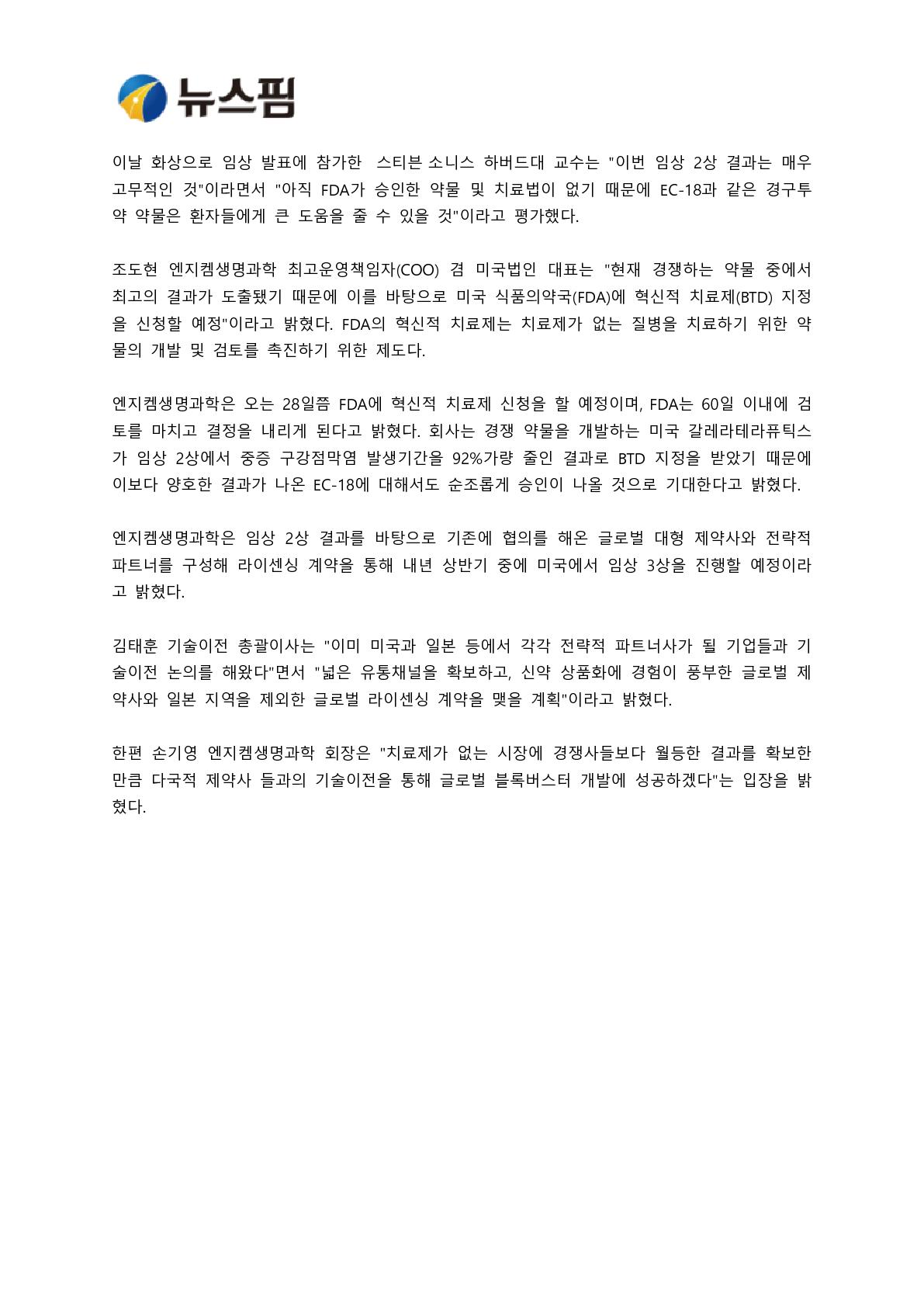 뉴스핌

이날 화상으로 임상 발표에 참가한 스티븐 소니스 하버드대 교수는 "이번 임상 2상 결과는 매우 고무적인 것"이라면서 "아직 FDA가 승인한 약물 및 치료법이 없기 때문에 EC-18과 같은 경구투약 약물은 환자들에게 큰 도움을 줄 수 있을 것"이라고 평가했다.

조도현 엔지켐생명과학 최고운영책임자(COO) 겸 미국법인 대표는 "현재 경쟁하는 약물 중에서 최고의 결과가 도출됐기 때문에 이를 바탕으로 미국 식품의약국(FDA)에 혁신적 치료제(BTD) 지정을 신청할 예정"이라고 밝혔다. FDA의 혁신적 치료제는 치료제가 없는 질병을 치료하기 위한 약물의 개발 및 검토를 촉진하기 위한 제도다.

엔지켐생명과학은 오는 28일쯤 FDA에 혁신적 치료제 신청을 할 예정이며, FDA는 60일 이내에 검토를 마치고 결정을 내리게 된다고 밝혔다. 회사는 경쟁 약물을 개발하는 미국 갈레라테라퓨틱스가 임상 2상에서 중증 구강점막염 발생기간을 92%가량 줄인 결과로 BTD 지정을 받았기 때문에 이보다 양호한 결과가 나온 EC-18에 대해서도 순조롭게 승인이 나올 것으로 기대한다고 밝혔다.

엔지켐생명과학은 임상 2상 결과를 바탕으로 기존에 협의를 해온 글로벌 대형 제약사와 전략적 파트너를 구성해 라이센싱 계약을 통해 내년 상반기 중에 미국에서 임상 3상을 진행할 예정이라고 밝혔다.

김태훈 기술이전 총괄이사는 "이미 미국과 일본 등에서 각각 전략적 파트너사가 될 기업들과 기술이전 논의를 해왔다"면서 "넓은 유통채널을 확보하고, 신약 상품화에 경험이 풍부한 글로벌 제약사와 일본 지역을 제외한 글로벌 라이센싱 계약을 맺을 계획"이라고 밝혔다.

한편 손기영 엔지켐생명과학 회장은 "치료제가 없는 시장에 경쟁사들보다 월등한 결과를 확보한 만큼 다국적 제약사 들과의 기술이전을 통해 글로벌 블록버스터 개발에 성공하겠다"는 입장을 밝혔다.